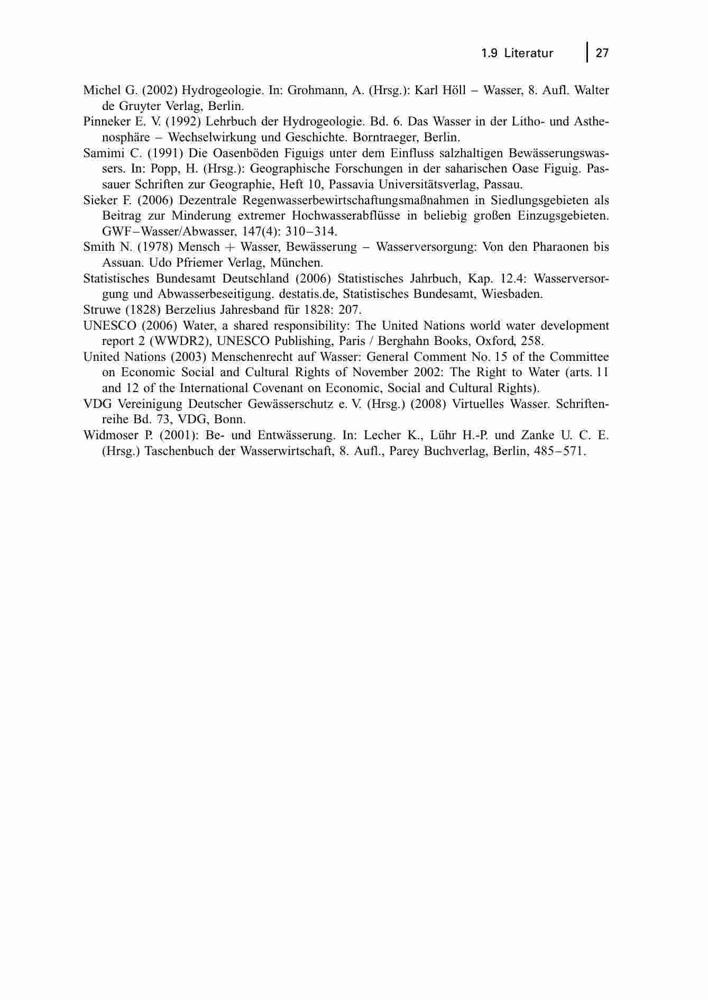 1.9 Literatur | 27

Michel G. (2002) Hydrogeologie. In: Grohmann, A. (Hrsg.): Karl Höll – Wasser, 8. Aufl. Walter de Gruyter Verlag, Berlin.

Pinneker E. V. (1992) Lehrbuch der Hydrogeologie. Bd. 6. Das Wasser in der Litho- und Asthenosphäre – Wechselwirkung und Geschichte. Borntraeger, Berlin.

Samimi C. (1991) Die Oasenböden Figuigs unter dem Einfluss salzhaltigen Bewässerungswassers. In: Popp, H. (Hrsg.): Geographische Forschungen in der saharischen Oase Figuig. Passauer Schriften zur Geographie, Heft 10, Passavia Universitätsverlag, Passau.

Sieker F. (2006) Dezentrale Regenwasserbewirtschaftungsmaßnahmen in Siedlungsgebieten als Beitrag zur Minderung extremer Hochwasserabflüsse in beliebig großen Einzugsgebieten. GWF–Wasser/Abwasser, 147(4): 310–314.

Smith N. (1978) Mensch + Wasser, Bewässerung – Wasserversorgung: Von den Pharaonen bis Assuan. Udo Pfriemer Verlag, München.

Statistisches Bundesamt Deutschland (2006) Statistisches Jahrbuch, Kap. 12.4: Wasserversorgung und Abwasserbeseitigung. destatis.de, Statistisches Bundesamt, Wiesbaden.

Struwe (1828) Berzelius Jahresband für 1828: 207.

UNESCO (2006) Water, a shared responsibility: The United Nations world water development report 2 (WWDR2), UNESCO Publishing, Paris / Berghahn Books, Oxford, 258.

United Nations (2003) Menschenrecht auf Wasser: General Comment No. 15 of the Committee on Economic Social and Cultural Rights of November 2002: The Right to Water (arts. 11 and 12 of the International Covenant on Economic, Social and Cultural Rights).

VDG Vereinigung Deutscher Gewässerschutz e. V. (Hrsg.) (2008) Virtuelles Wasser. Schriftenreihe Bd. 73, VDG, Bonn.

Widmoser P. (2001): Be- und Entwässerung. In: Lecher K., Lühr H.-P. und Zanke U. C. E. (Hrsg.) Taschenbuch der Wasserwirtschaft, 8. Aufl., Parey Buchverlag, Berlin, 485–571.